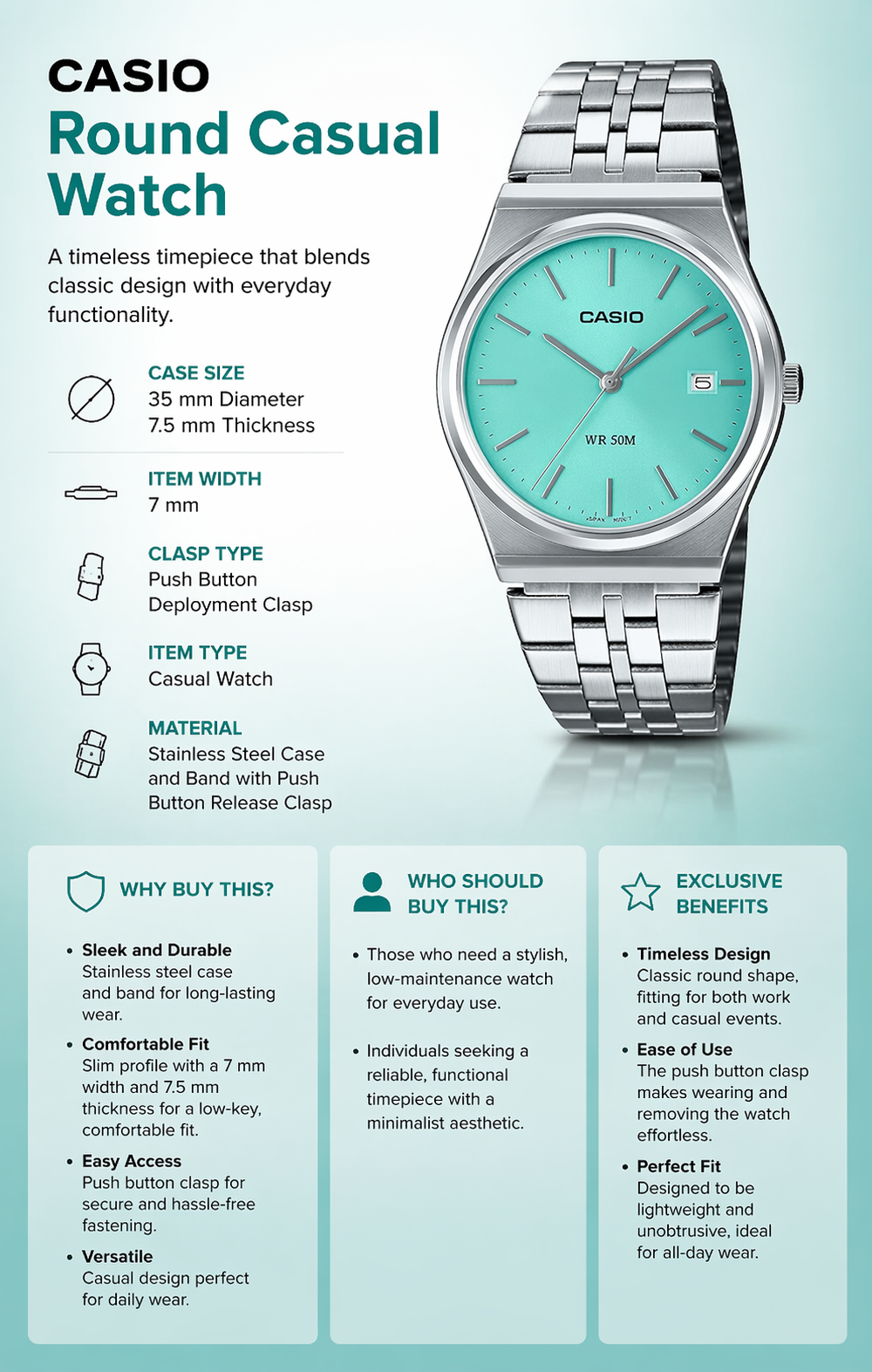 CASIO
Round Casual Watch

A timeless timepiece that blends classic design with everyday functionality.

CASE SIZE
35 mm Diameter
7.5 mm Thickness

ITEM WIDTH
7 mm

CLASP TYPE
Push Button
Deployment Clasp

ITEM TYPE
Casual Watch

MATERIAL
Stainless Steel Case and Band with Push Button Release Clasp

CASIO
5
WR 50M

WHY BUY THIS?

• Sleek and Durable
Stainless steel case and band for long-lasting wear.

• Comfortable Fit
Slim profile with a 7 mm width and 7.5 mm thickness for a low-key, comfortable fit.

• Easy Access
Push button clasp for secure and hassle-free fastening.

• Versatile
Casual design perfect for daily wear.

WHO SHOULD BUY THIS?

• Those who need a stylish, low-maintenance watch for everyday use.

• Individuals seeking a reliable, functional timepiece with a minimalist aesthetic.

EXCLUSIVE BENEFITS

• Timeless Design
Classic round shape, fitting for both work and casual events.

• Ease of Use
The push button clasp makes wearing and removing the watch effortless.

• Perfect Fit
Designed to be lightweight and unobtrusive, ideal for all-day wear.